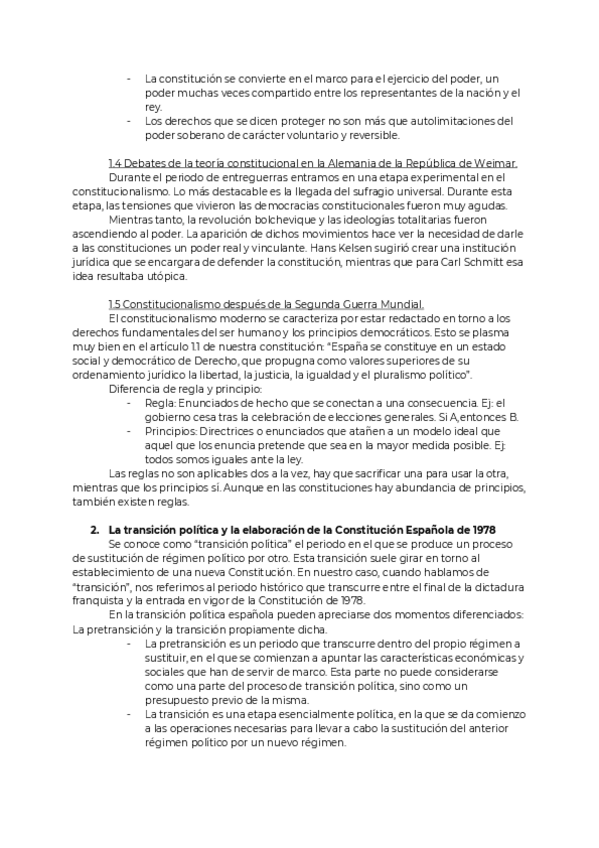 - La constitución se convierte en el marco para el ejercicio del poder, un poder muchas veces compartido entre los representantes de la nación y el rey.
- Los derechos que se dicen proteger no son más que autolimitaciones del poder soberano de carácter voluntario y reversible.

1.4 Debates de la teoría constitucional en la Alemania de la República de Weimar.
Durante el periodo de entreguerras entramos en una etapa experimental en el constitucionalismo. Lo más destacable es la llegada del sufragio universal. Durante esta etapa, las tensiones que vivieron las democracias constitucionales fueron muy agudas.
Mientras tanto, la revolución bolchevique y las ideologías totalitarias fueron ascendiendo al poder. La aparición de dichos movimientos hace ver la necesidad de darle a las constituciones un poder real y vinculante. Hans Kelsen sugirió crear una institución jurídica que se encargara de defender la constitución, mientras que para Carl Schmitt esa idea resultaba utópica.

1.5 Constitucionalismo después de la Segunda Guerra Mundial.
El constitucionalismo moderno se caracteriza por estar redactado en torno a los derechos fundamentales del ser humano y los principios democráticos. Esto se plasma muy bien en el artículo 1.1 de nuestra constitución: "España se constituye en un estado social y democrático de Derecho, que propugna como valores superiores de su ordenamiento jurídico la libertad, la justicia, la igualdad y el pluralismo político".
Diferencia de regla y principio:
- Regla: Enunciados de hecho que se conectan a una consecuencia. Ej: el gobierno cesa tras la celebración de elecciones generales. Si A, entonces B.
- Principios: Directrices o enunciados que atañen a un modelo ideal que aquel que los enuncia pretende que sea en la mayor medida posible. Ej: todos somos iguales ante la ley.
Las reglas no son aplicables dos a la vez, hay que sacrificar una para usar la otra, mientras que los principios sí. Aunque en las constituciones hay abundancia de principios, también existen reglas.

2. La transición política y la elaboración de la Constitución Española de 1978
Se conoce como "transición política" el periodo en el que se produce un proceso de sustitución de régimen político por otro. Esta transición suele girar en torno al establecimiento de una nueva Constitución. En nuestro caso, cuando hablamos de "transición", nos referimos al periodo histórico que transcurre entre el final de la dictadura franquista y la entrada en vigor de la Constitución de 1978.
En la transición política española pueden apreciarse dos momentos diferenciados: La pretransición y la transición propiamente dicha.
- La pretransición es un periodo que transcurre dentro del propio régimen a sustituir, en el que se comienzan a apuntar las características económicas y sociales que han de servir de marco. Esta parte no puede considerarse como una parte del proceso de transición política, sino como un presupuesto previo de la misma.
- La transición es una etapa esencialmente política, en la que se da comienzo a las operaciones necesarias para llevar a cabo la sustitución del anterior régimen político por un nuevo régimen.